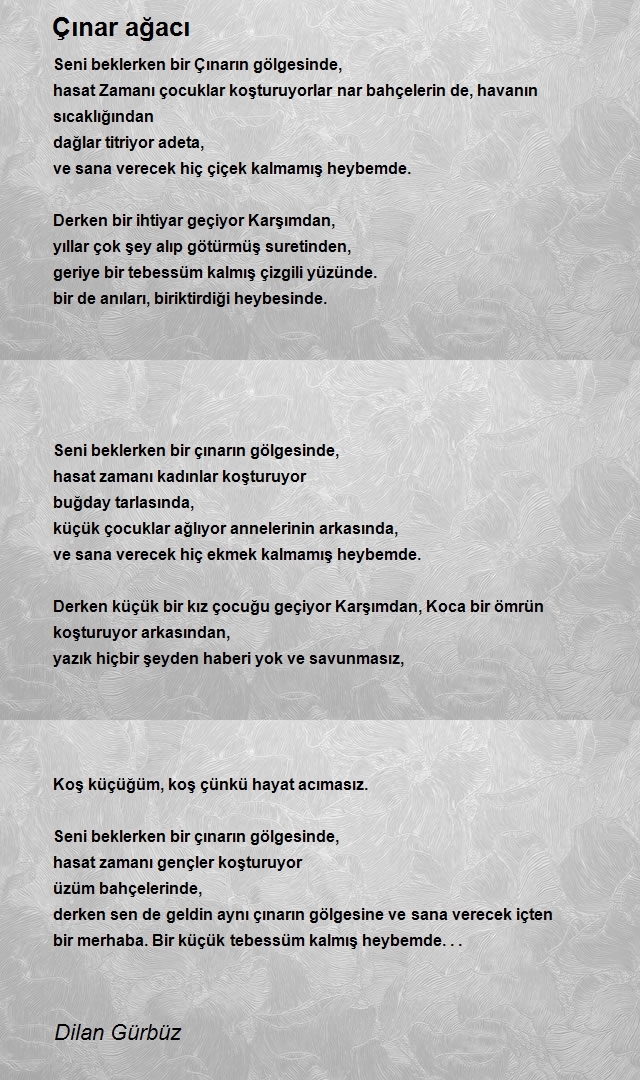 Çınar ağacı

Seni beklerken bir Çınarın gölgesinde,
hasat Zamanı çocuklar koşturuyorlar nar bahçelerin de, havanın sıcaklığından
dağlar titriyor adeta,
ve sana verecek hiç çiçek kalmamış heybemde.

Derken bir ihtiyar geçiyor Karşımdan,
yıllar çok şey alıp götürmüş suretinden,
geriye bir tebessüm kalmış çizgili yüzünde.
bir de anıları, biriktirdiği heybesinde.

Seni beklerken bir çınarın gölgesinde,
hasat zamanı kadınlar koşturuyor
buğday tarlasında,
küçük çocuklar ağlıyor annelerinin arkasında,
ve sana verecek hiç ekmek kalmamış heybemde.

Derken küçük bir kız çocuğu geçiyor Karşımdan, Koca bir ömrün koşturuyor arkasından,
yazık hiçbir şeyden haberi yok ve savunmasız,

Koş küçüğüm, koş çünkü hayat acımasız.

Seni beklerken bir çınarın gölgesinde,
hasat zamanı gençler koşturuyor
üzüm bahçelerinde,
derken sen de geldin aynı çınarın gölgesine ve sana verecek içten bir merhaba. Bir küçük tebessüm kalmış heybemde. . .

Dilan Gürbüz